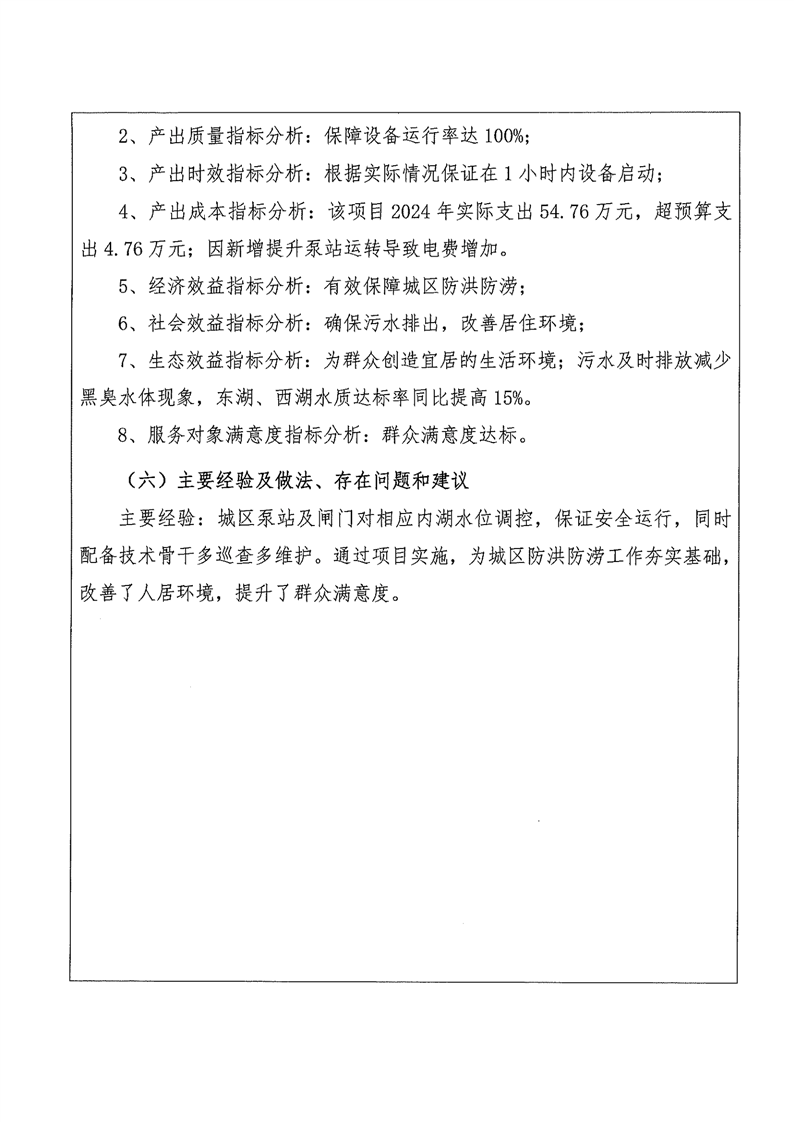 2、产出质量指标分析：保障设备运行率达 100%；

3、产出时效指标分析：根据实际情况保证在 1 小时内设备启动；

4、产出成本指标分析：该项目 2024 年实际支出 54.76 万元，超预算支出 4.76 万元；因新增提升泵站运转导致电费增加。

5、经济效益指标分析：有效保障城区防洪防涝；

6、社会效益指标分析：确保污水排出，改善居住环境；

7、生态效益指标分析：为群众创造宜居的生活环境；污水及时排放减少黑臭水体现象，东湖、西湖水质达标率同比提高 15%。

8、服务对象满意度指标分析：群众满意度达标。

（六）主要经验及做法、存在问题和建议

主要经验：城区泵站及闸门对相应内湖水位调控，保证安全运行，同时配备技术骨干多巡查多维护。通过项目实施，为城区防洪防涝工作夯实基础，改善了人居环境，提升了群众满意度。